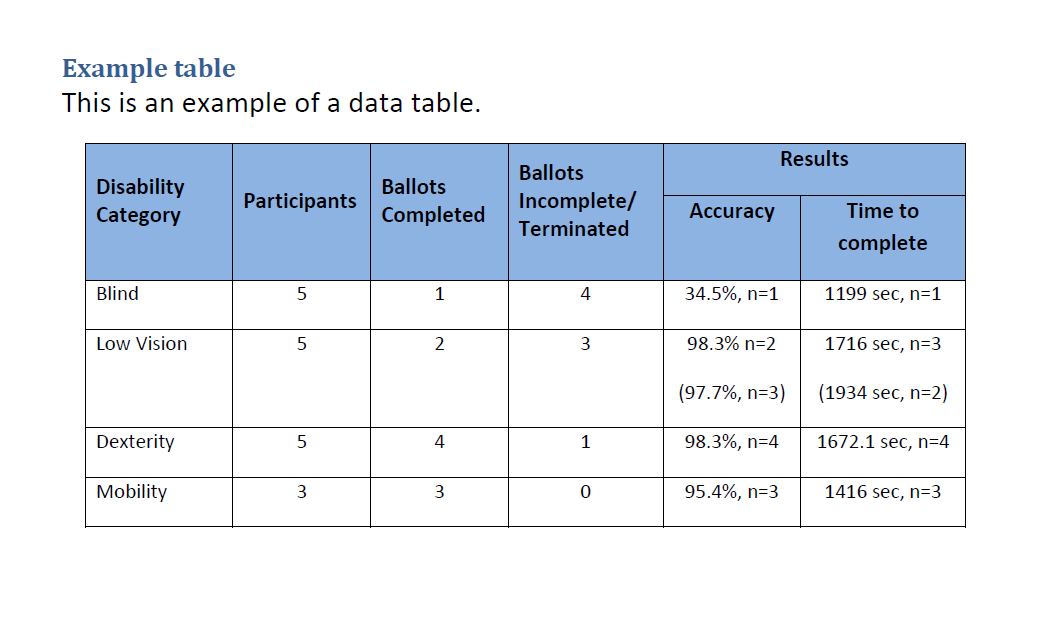 Example table

This is an example of a data table.

| Disability Category | Participants | Ballots Completed | Ballots Incomplete/ Terminated | Results: Accuracy | Results: Time to complete |
|---|---|---|---|---|---|
| Blind | 5 | 1 | 4 | 34.5%, n=1 | 1199 sec, n=1 |
| Low Vision | 5 | 2 | 3 | 98.3% n=2 (97.7%, n=3) | 1716 sec, n=3 (1934 sec, n=2) |
| Dexterity | 5 | 4 | 1 | 98.3%, n=4 | 1672.1 sec, n=4 |
| Mobility | 3 | 3 | 0 | 95.4%, n=3 | 1416 sec, n=3 |